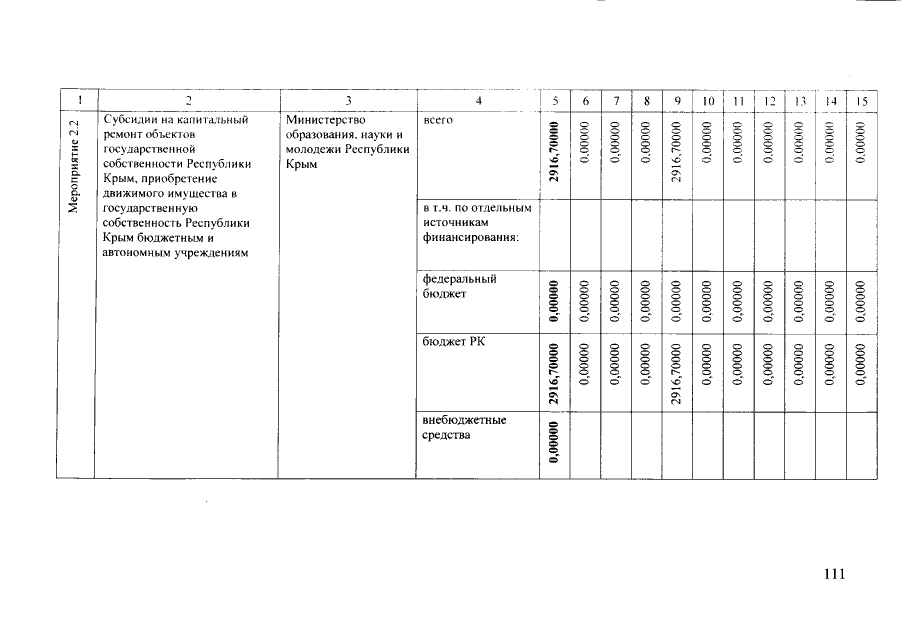 | 1 | 2 | 3 | 4 | 5 | 6 | 7 | 8 | 9 | 10 | 11 | 12 | 13 | 14 | 15 |
|---|---|---|---|---|---|---|---|---|---|---|---|---|---|---|
| Мероприятие 2.2 | Субсидии на капитальный ремонт объектов государственной собственности Республики Крым, приобретение движимого имущества в государственную собственность Республики Крым бюджетным и автономным учреждениям | Министерство образования, науки и молодежи Республики Крым | всего | 2916,70000 | 0,00000 | 0,00000 | 0,00000 | 2916,70000 | 0,00000 | 0,00000 | 0,00000 | 0,00000 | 0,00000 | 0,00000 |
| | | | в т.ч. по отдельным источникам финансирования: | | | | | | | | | | | |
| | | | федеральный бюджет | 0,00000 | 0,00000 | 0,00000 | 0,00000 | 0,00000 | 0,00000 | 0,00000 | 0,00000 | 0,00000 | 0,00000 | 0,00000 |
| | | | бюджет РК | 2916,70000 | 0,00000 | 0,00000 | 0,00000 | 2916,70000 | 0,00000 | 0,00000 | 0,00000 | 0,00000 | 0,00000 | 0,00000 |
| | | | внебюджетные средства | 0,00000 | | | | | | | | | | |

111